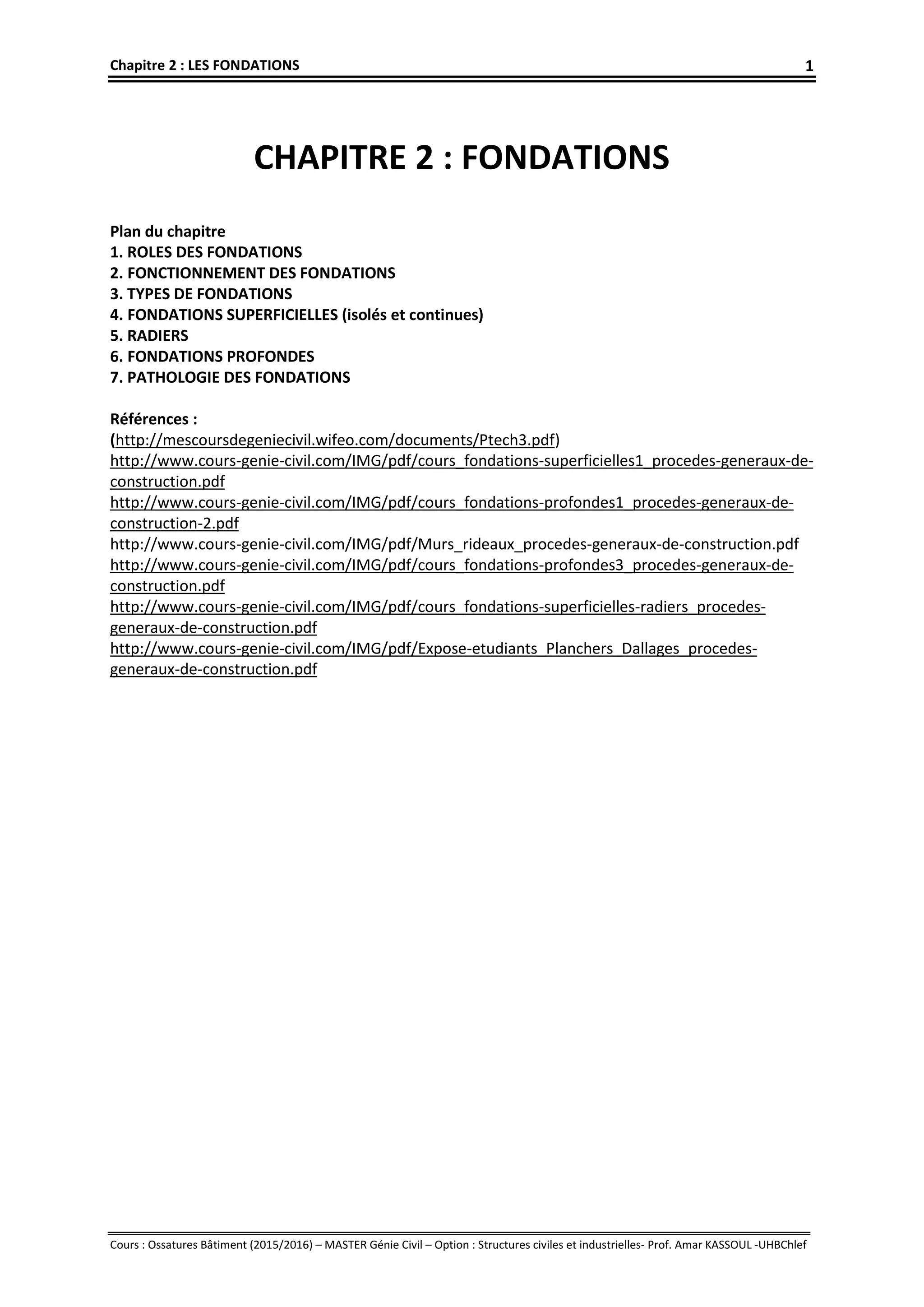 Chapitre 2 : LES FONDATIONS 1

CHAPITRE 2 : FONDATIONS

Plan du chapitre
1. ROLES DES FONDATIONS
2. FONCTIONNEMENT DES FONDATIONS
3. TYPES DE FONDATIONS
4. FONDATIONS SUPERFICIELLES (isolés et continues)
5. RADIERS
6. FONDATIONS PROFONDES
7. PATHOLOGIE DES FONDATIONS

Références :
(http://mescoursdegeniecivil.wifeo.com/documents/Ptech3.pdf)
http://www.cours-genie-civil.com/IMG/pdf/cours_fondations-superficielles1_procedes-generaux-de-construction.pdf
http://www.cours-genie-civil.com/IMG/pdf/cours_fondations-profondes1_procedes-generaux-de-construction-2.pdf
http://www.cours-genie-civil.com/IMG/pdf/Murs_rideaux_procedes-generaux-de-construction.pdf
http://www.cours-genie-civil.com/IMG/pdf/cours_fondations-profondes3_procedes-generaux-de-construction.pdf
http://www.cours-genie-civil.com/IMG/pdf/cours_fondations-superficielles-radiers_procedes-generaux-de-construction.pdf
http://www.cours-genie-civil.com/IMG/pdf/Expose-etudiants_Planchers_Dallages_procedes-generaux-de-construction.pdf

Cours : Ossatures Bâtiment (2015/2016) – MASTER Génie Civil – Option : Structures civiles et industrielles- Prof. Amar KASSOUL -UHBChlef